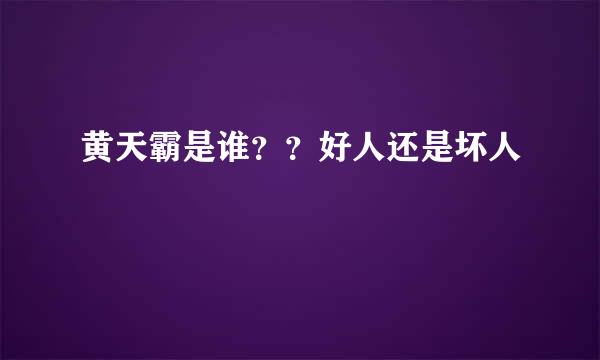 黄天霸是谁？？好人还是坏人